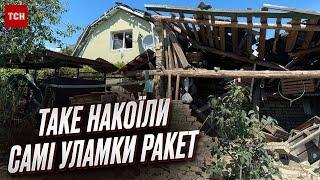 ТСН

ТАКЕ НАКОЇЛИ САМІ УЛАМКИ РАКЕТ